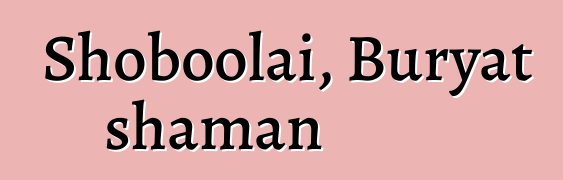 Shoboolai, Buryat shaman